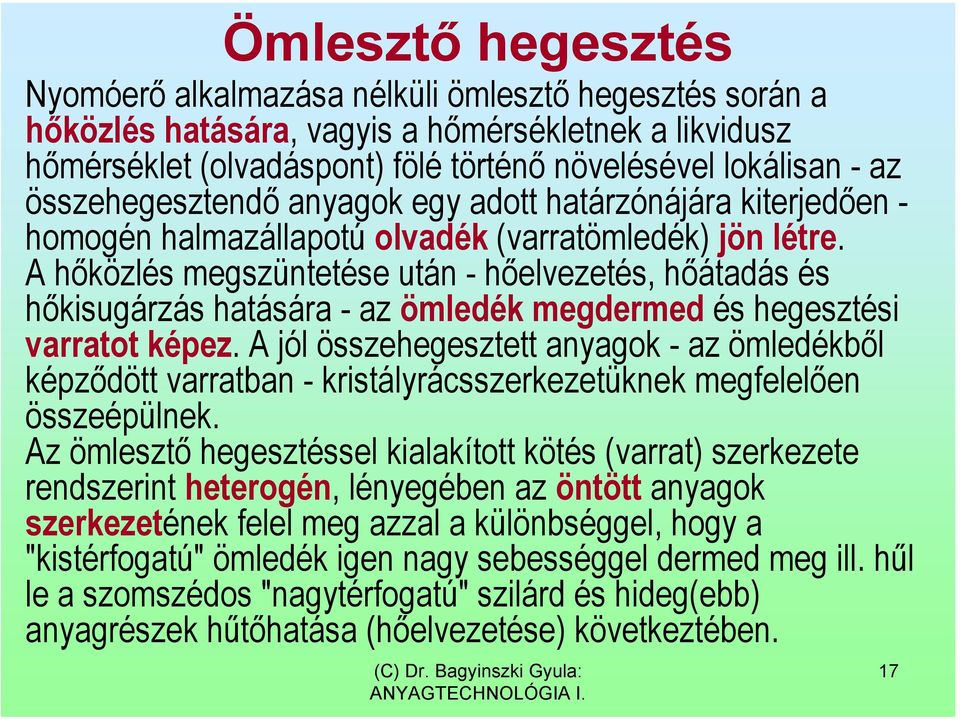 Ömlesztő hegesztés

Nyomóerő alkalmazása nélküli ömlesztő hegesztés során a hőközlés hatására, vagyis a hőmérsékletnek a likvidusz hőmérséklet (olvadáspont) fölé történő növelésével lokálisan - az összehegesztendő anyagok egy adott határzónájára kiterjedően - homogén halmazállapotú olvadék (varratömledék) jön létre.
A hőközlés megszüntetése után - hőelvezetés, hőátadás és hőkisugárzás hatására - az ömledék megdermed és hegesztési varratot képez. A jól összehegesztett anyagok - az ömledékből képződött varratban - kristályrácsszerkezetüknek megfelelően összeépülnek.
Az ömlesztő hegesztéssel kialakított kötés (varrat) szerkezete rendszerint heterogén, lényegében az öntött anyagok szerkezetének felel meg azzal a különbséggel, hogy a "kistérfogatú" ömledék igen nagy sebességgel dermed meg ill. hűl le a szomszédos "nagytérfogatú" szilárd és hideg(ebb) anyagrészek hűtőhatása (hőelvezetése) következtében.

(C) Dr. Bagyinszki Gyula:
ANYAGTECHNOLÓGIA I.

17